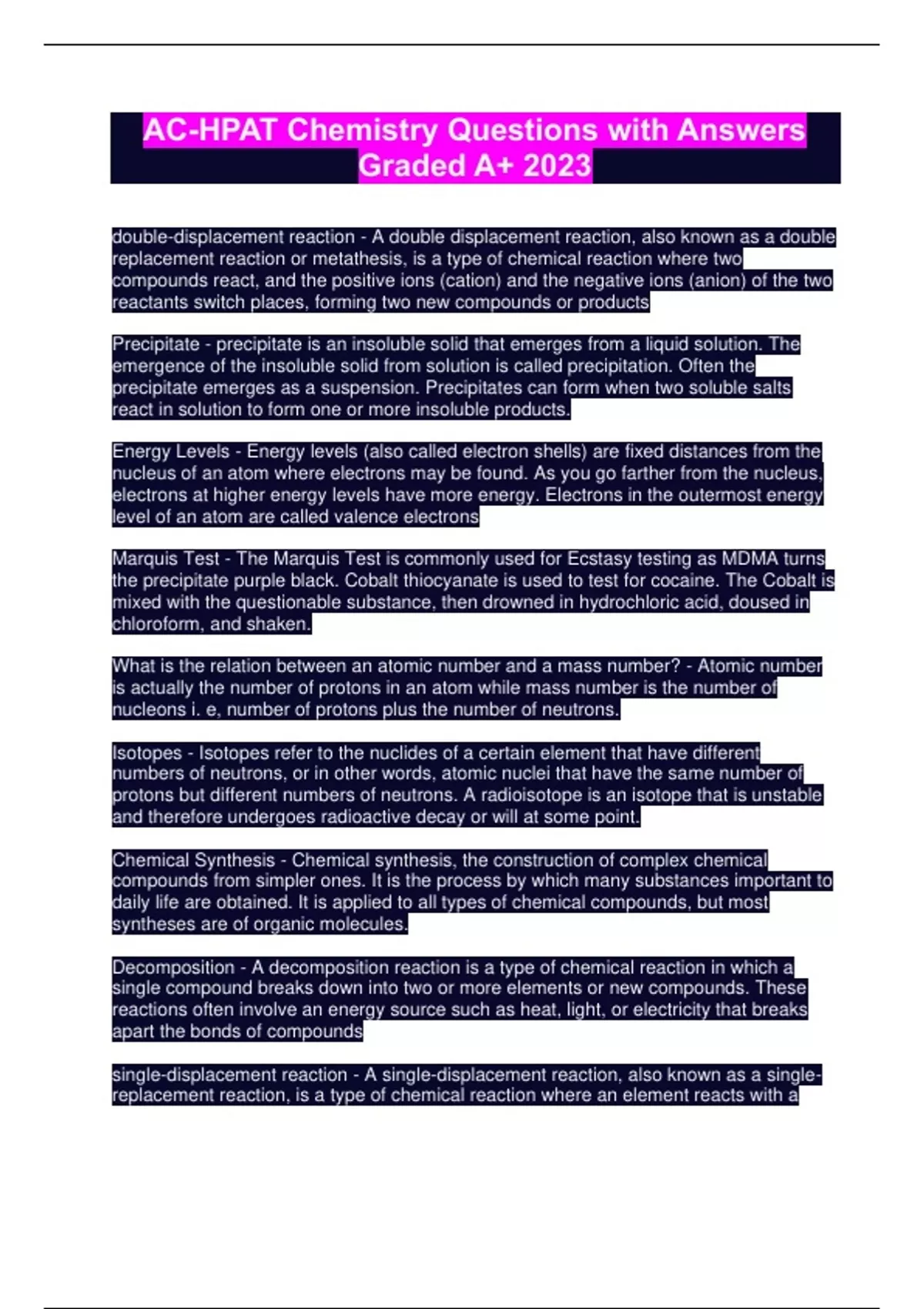 AC-HPAT Chemistry Questions with Answers Graded A+ 2023

double-displacement reaction - A double displacement reaction, also known as a double replacement reaction or metathesis, is a type of chemical reaction where two compounds react, and the positive ions (cation) and the negative ions (anion) of the two reactants switch places, forming two new compounds or products

Precipitate - precipitate is an insoluble solid that emerges from a liquid solution. The emergence of the insoluble solid from solution is called precipitation. Often the precipitate emerges as a suspension. Precipitates can form when two soluble salts react in solution to form one or more insoluble products.

Energy Levels - Energy levels (also called electron shells) are fixed distances from the nucleus of an atom where electrons may be found. As you go farther from the nucleus, electrons at higher energy levels have more energy. Electrons in the outermost energy level of an atom are called valence electrons

Marquis Test - The Marquis Test is commonly used for Ecstasy testing as MDMA turns the precipitate purple black. Cobalt thiocyanate is used to test for cocaine. The Cobalt is mixed with the questionable substance, then drowned in hydrochloric acid, doused in chloroform, and shaken.

What is the relation between an atomic number and a mass number? - Atomic number is actually the number of protons in an atom while mass number is the number of nucleons i. e, number of protons plus the number of neutrons.

Isotopes - Isotopes refer to the nuclides of a certain element that have different numbers of neutrons, or in other words, atomic nuclei that have the same number of protons but different numbers of neutrons. A radioisotope is an isotope that is unstable and therefore undergoes radioactive decay or will at some point.

Chemical Synthesis - Chemical synthesis, the construction of complex chemical compounds from simpler ones. It is the process by which many substances important to daily life are obtained. It is applied to all types of chemical compounds, but most syntheses are of organic molecules.

Decomposition - A decomposition reaction is a type of chemical reaction in which a single compound breaks down into two or more elements or new compounds. These reactions often involve an energy source such as heat, light, or electricity that breaks apart the bonds of compounds

single-displacement reaction - A single-displacement reaction, also known as a single-replacement reaction, is a type of chemical reaction where an element reacts with a